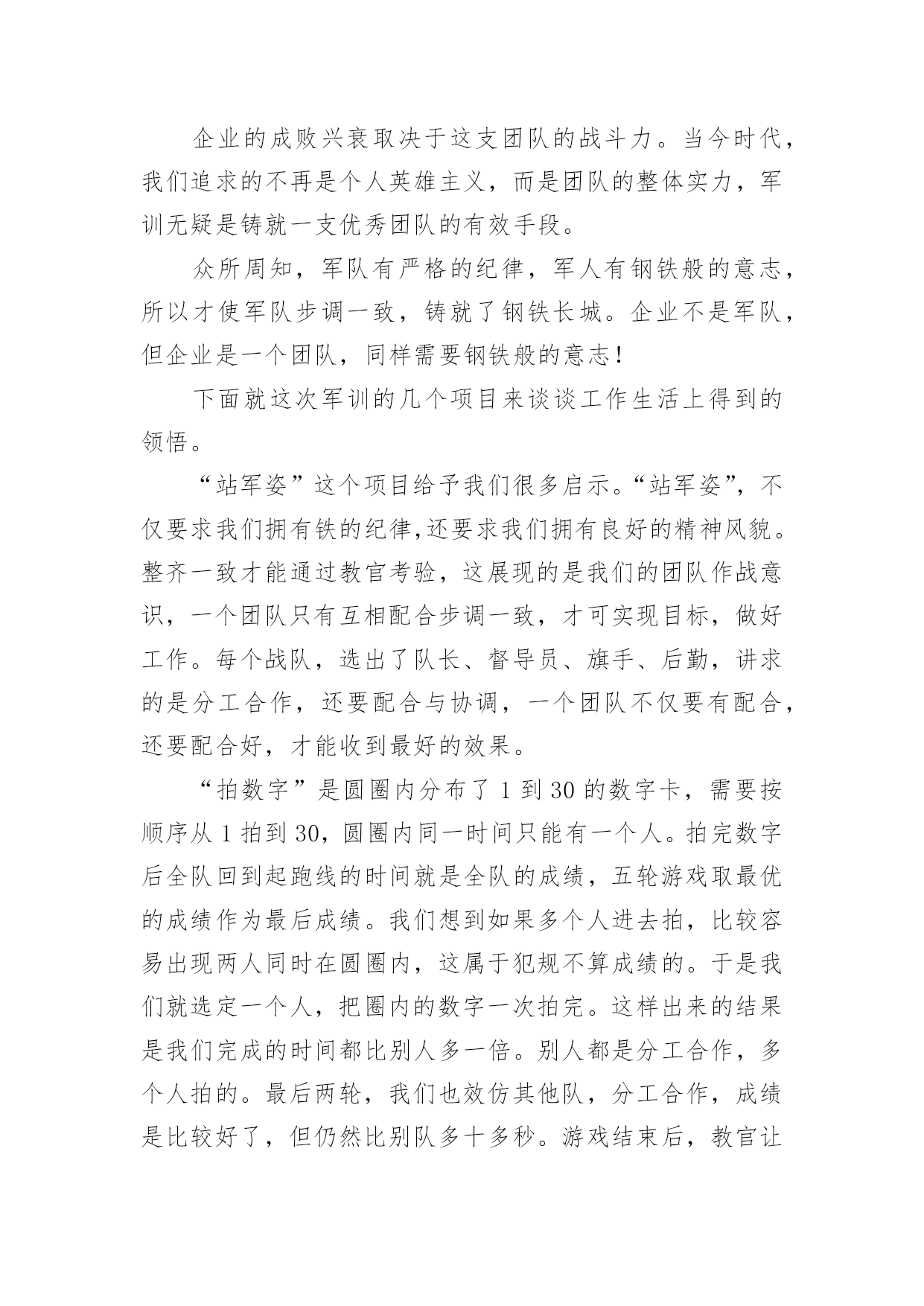 企业的成败兴衰取决于这支团队的战斗力。当今时代，我们追求的不再是个人英雄主义，而是团队的整体实力，军训无疑是铸就一支优秀团队的有效手段。

众所周知，军队有严格的纪律，军人有钢铁般的意志，所以才使军队步调一致，铸就了钢铁长城。企业不是军队，但企业是一个团队，同样需要钢铁般的意志!

下面就这次军训的几个项目来谈谈工作生活上得到的领悟。

“站军姿”这个项目给予我们很多启示。“站军姿”，不仅要求我们拥有铁的纪律,还要求我们拥有良好的精神风貌。整齐一致才能通过教官考验，这展现的是我们的团队作战意识，一个团队只有互相配合步调一致，才可实现目标，做好工作。每个战队，选出了队长、督导员、旗手、后勤，讲求的是分工合作，还要配合与协调，一个团队不仅要有配合，还要配合好，才能收到最好的效果。

“拍数字”是圆圈内分布了 1 到 30 的数字卡，需要按顺序从 1 拍到 30，圆圈内同一时间只能有一个人。拍完数字后全队回到起跑线的时间就是全队的成绩，五轮游戏取最优的成绩作为最后成绩。我们想到如果多个人进去拍，比较容易出现两人同时在圆圈内，这属于犯规不算成绩的。于是我们就选定一个人，把圈内的数字一次拍完。这样出来的结果是我们完成的时间都比别人多一倍。别人都是分工合作，多个人拍的。最后两轮，我们也效仿其他队，分工合作，成绩是比较好了，但仍然比别队多十多秒。游戏结束后，教官让